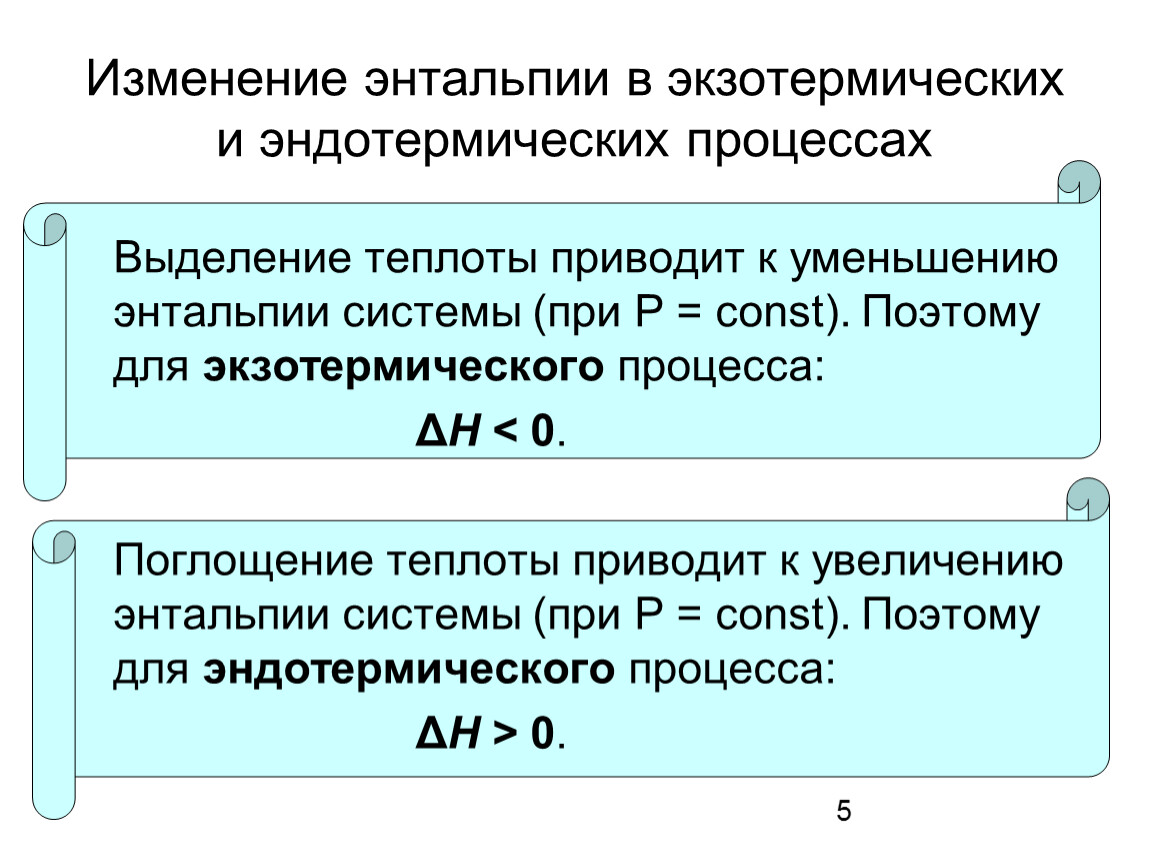 Изменение энтальпии в экзотермических и эндотермических процессах

Выделение теплоты приводит к уменьшению энтальпии системы (при P = const). Поэтому для экзотермического процесса:

$\Delta H < 0$.

Поглощение теплоты приводит к увеличению энтальпии системы (при P = const). Поэтому для эндотермического процесса:

$\Delta H > 0$.

5